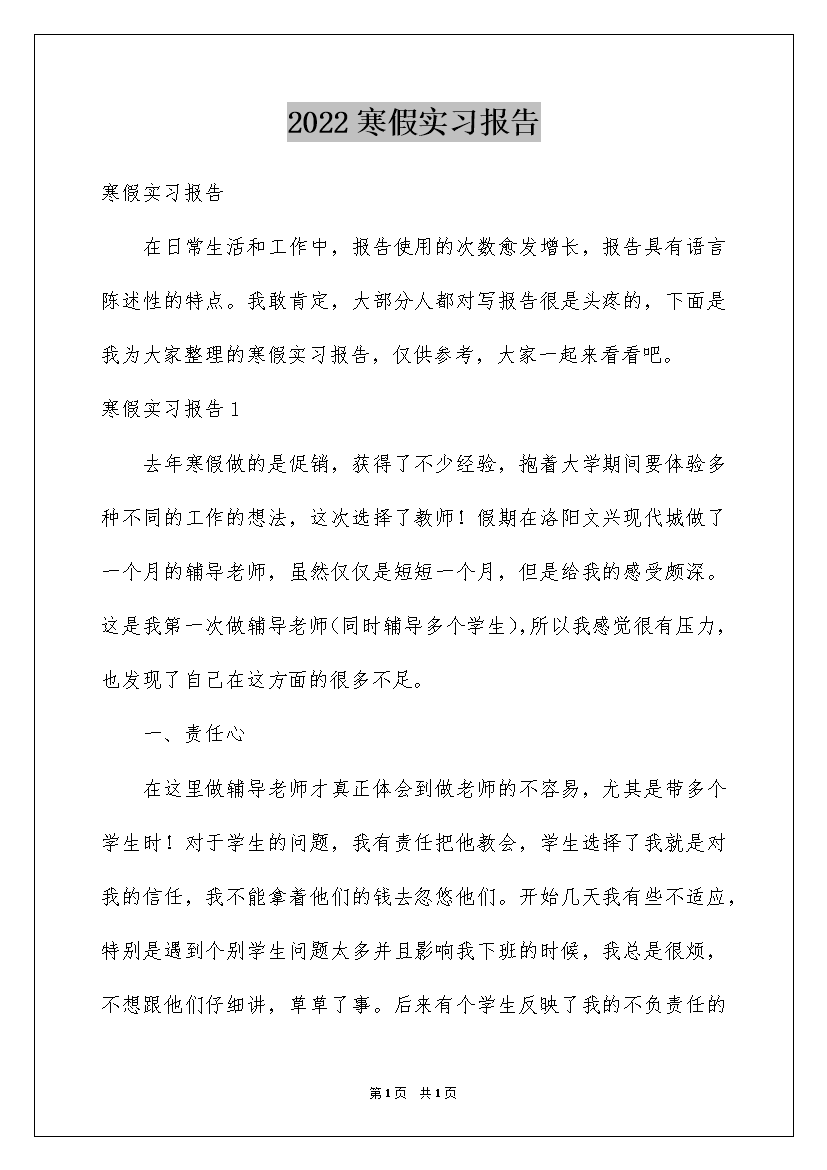 2022寒假实习报告

寒假实习报告

在日常生活和工作中，报告使用的次数愈发增长，报告具有语言陈述性的特点。我敢肯定，大部分人都对写报告很是头疼的，下面是我为大家整理的寒假实习报告，仅供参考，大家一起来看看吧。

寒假实习报告1

去年寒假做的是促销，获得了不少经验，抱着大学期间要体验多种不同的工作的想法，这次选择了教师！假期在洛阳文兴现代城做了一个月的辅导老师，虽然仅仅是短短一个月，但是给我的感受颇深。这是我第一次做辅导老师(同时辅导多个学生),所以我感觉很有压力，也发现了自己在这方面的很多不足。

一、责任心

在这里做辅导老师才真正体会到做老师的不容易，尤其是带多个学生时！对于学生的问题，我有责任把他教会，学生选择了我就是对我的信任，我不能拿着他们的钱去忽悠他们。开始几天我有些不适应，特别是遇到个别学生问题太多并且影响我下班的时候，我总是很烦，不想跟他们仔细讲，草草了事。后来有个学生反映了我的不负责任的

第1页 共1页